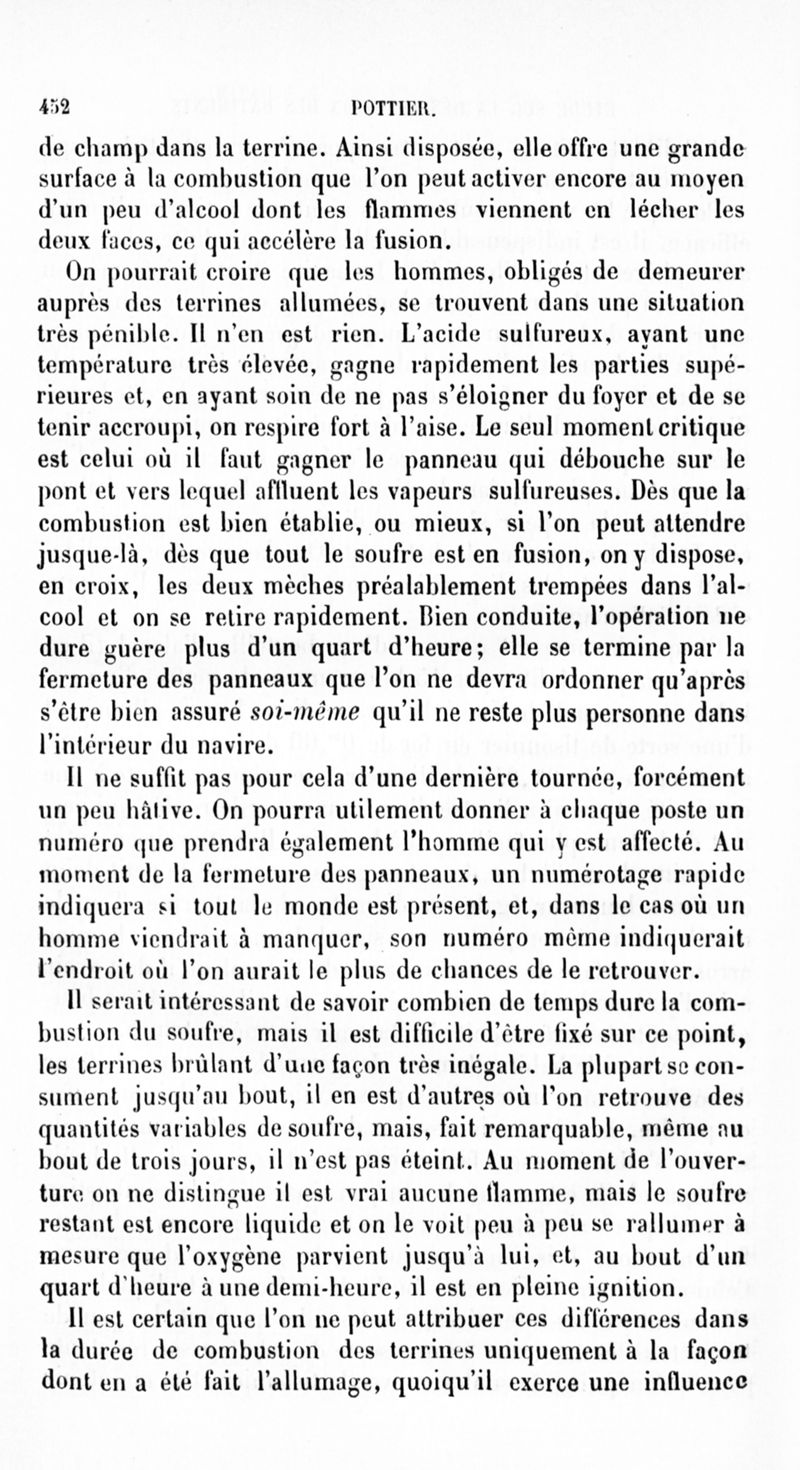 452 POTTIER.

de champ dans la terrine. Ainsi disposée, elle offre une grande surface à la combustion que l'on peut activer encore au moyen d'un peu d'alcool dont les flammes viennent en lécher les deux faces, ce qui accélère la fusion.

On pourrait croire que les hommes, obligés de demeurer auprès des terrines allumées, se trouvent dans une situation très pénible. Il n'en est rien. L'acide sulfureux, ayant une température très élevée, gagne rapidement les parties supérieures et, en ayant soin de ne pas s'éloigner du foyer et de se tenir accroupi, on respire fort à l'aise. Le seul moment critique est celui où il faut gagner le panneau qui débouche sur le pont et vers lequel affluent les vapeurs sulfureuses. Dès que la combustion est bien établie, ou mieux, si l'on peut attendre jusque-là, dès que tout le soufre est en fusion, on y dispose, en croix, les deux mèches préalablement trempées dans l'alcool et on se retire rapidement. Bien conduite, l'opération ne dure guère plus d'un quart d'heure; elle se termine par la fermeture des panneaux que l'on ne devra ordonner qu'après s'être bien assuré soi-même qu'il ne reste plus personne dans l'intérieur du navire.

Il ne suffit pas pour cela d'une dernière tournée, forcément un peu hâtive. On pourra utilement donner à chaque poste un numéro que prendra également l'homme qui y est affecté. Au moment de la fermeture des panneaux, un numérotage rapide indiquera si tout le monde est présent, et, dans le cas où un homme viendrait à manquer, son numéro même indiquerait l'endroit où l'on aurait le plus de chances de le retrouver.

Il serait intéressant de savoir combien de temps dure la combustion du soufre, mais il est difficile d'être fixé sur ce point, les terrines brûlant d'une façon très inégale. La plupart se consument jusqu'au bout, il en est d'autres où l'on retrouve des quantités variables de soufre, mais, fait remarquable, même au bout de trois jours, il n'est pas éteint. Au moment de l'ouverture on ne distingue il est vrai aucune flamme, mais le soufre restant est encore liquide et on le voit peu à peu se rallumer à mesure que l'oxygène parvient jusqu'à lui, et, au bout d'un quart d'heure à une demi-heure, il est en pleine ignition.

Il est certain que l'on ne peut attribuer ces différences dans la durée de combustion des terrines uniquement à la façon dont en a été fait l'allumage, quoiqu'il exerce une influence